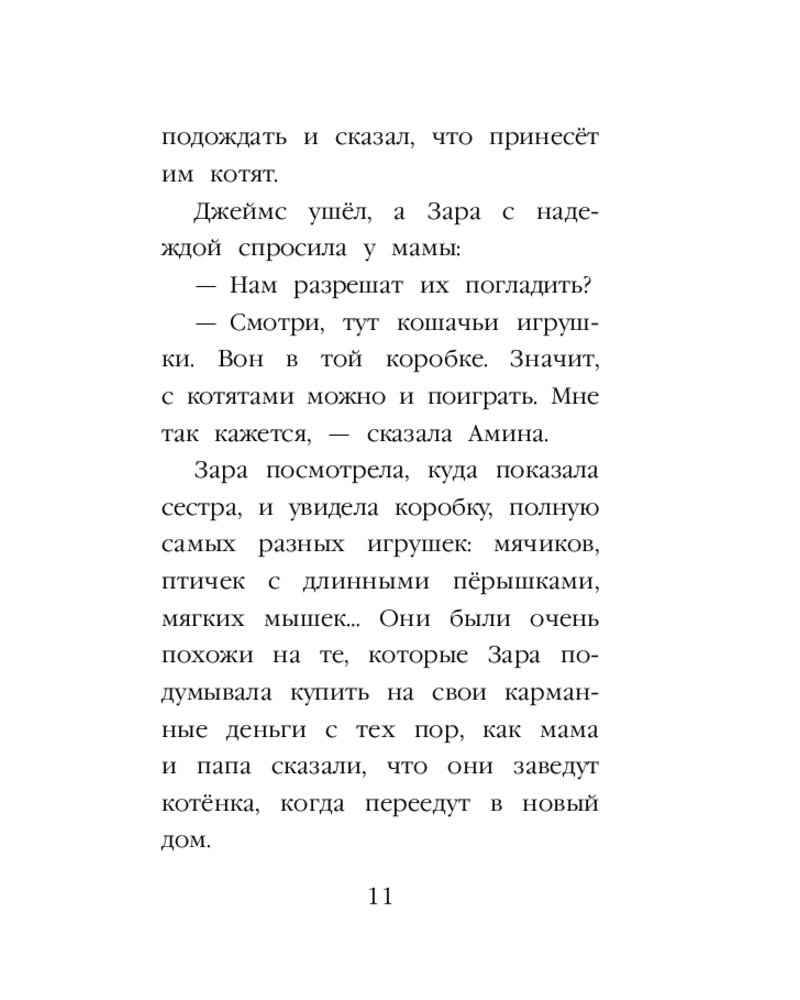 подождать и сказал, что принесёт им котят.

Джеймс ушёл, а Зара с надеждой спросила у мамы:

— Нам разрешат их погладить?

— Смотри, тут кошачьи игрушки. Вон в той коробке. Значит, с котятами можно и поиграть. Мне так кажется, — сказала Амина.

Зара посмотрела, куда показала сестра, и увидела коробку, полную самых разных игрушек: мячиков, птичек с длинными пёрышками, мягких мышек... Они были очень похожи на те, которые Зара подумывала купить на свои карманные деньги с тех пор, как мама и папа сказали, что они заведут котёнка, когда переедут в новый дом.

11